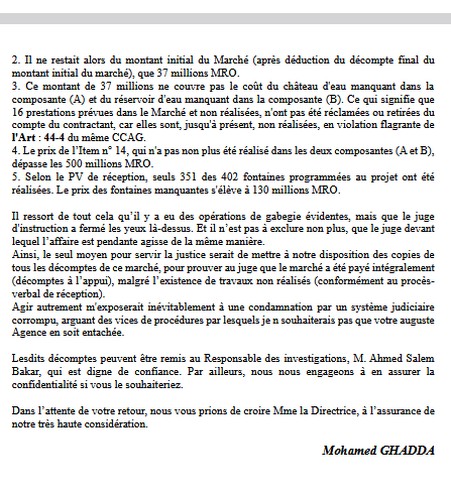 2. Il ne restait alors du montant initial du Marché (après déduction du décompte final du montant initial du marché), que 37 millions MRO.
3. Ce montant de 37 millions ne couvre pas le coût du château d'eau manquant dans la composante (A) et du réservoir d'eau manquant dans la composante (B). Ce qui signifie que 16 prestations prévues dans le Marché et non réalisées, n'ont pas été réclamées ou retirées du compte du contractant, car elles sont, jusqu'à présent, non réalisées, en violation flagrante de l'Art : 44-4 du même CCAG.
4. Le prix de l'Item n° 14, qui n'a pas non plus été réalisé dans les deux composantes (A et B), dépasse les 500 millions MRO.
5. Selon le PV de réception, seuls 351 des 402 fontaines programmées au projet ont été réalisées. Le prix des fontaines manquantes s'élève à 130 millions MRO.

Il ressort de tout cela qu'il y a eu des opérations de gabegie évidentes, mais que le juge d'instruction a fermé les yeux là-dessus. Et il n'est pas à exclure non plus, que le juge devant lequel l'affaire est pendante agisse de la même manière.
Ainsi, le seul moyen pour servir la justice serait de mettre à notre disposition des copies de tous les décomptes de ce marché, pour prouver au juge que le marché a été payé intégralement (décomptes à l'appui), malgré l'existence de travaux non réalisés (conformément au procès-verbal de réception).
Agir autrement m'exposerait inévitablement à une condamnation par un système judiciaire corrompu, arguant des vices de procédures par lesquels je n souhaiterais pas que votre auguste Agence en soit entachée.

Lesdits décomptes peuvent être remis au Responsable des investigations, M. Ahmed Salem Bakar, qui est digne de confiance. Par ailleurs, nous nous engageons à en assurer la confidentialité si vous le souhaiteriez.

Dans l'attente de votre retour, nous vous prions de croire Mme la Directrice, à l'assurance de notre très haute considération.

Mohamed GHADDA